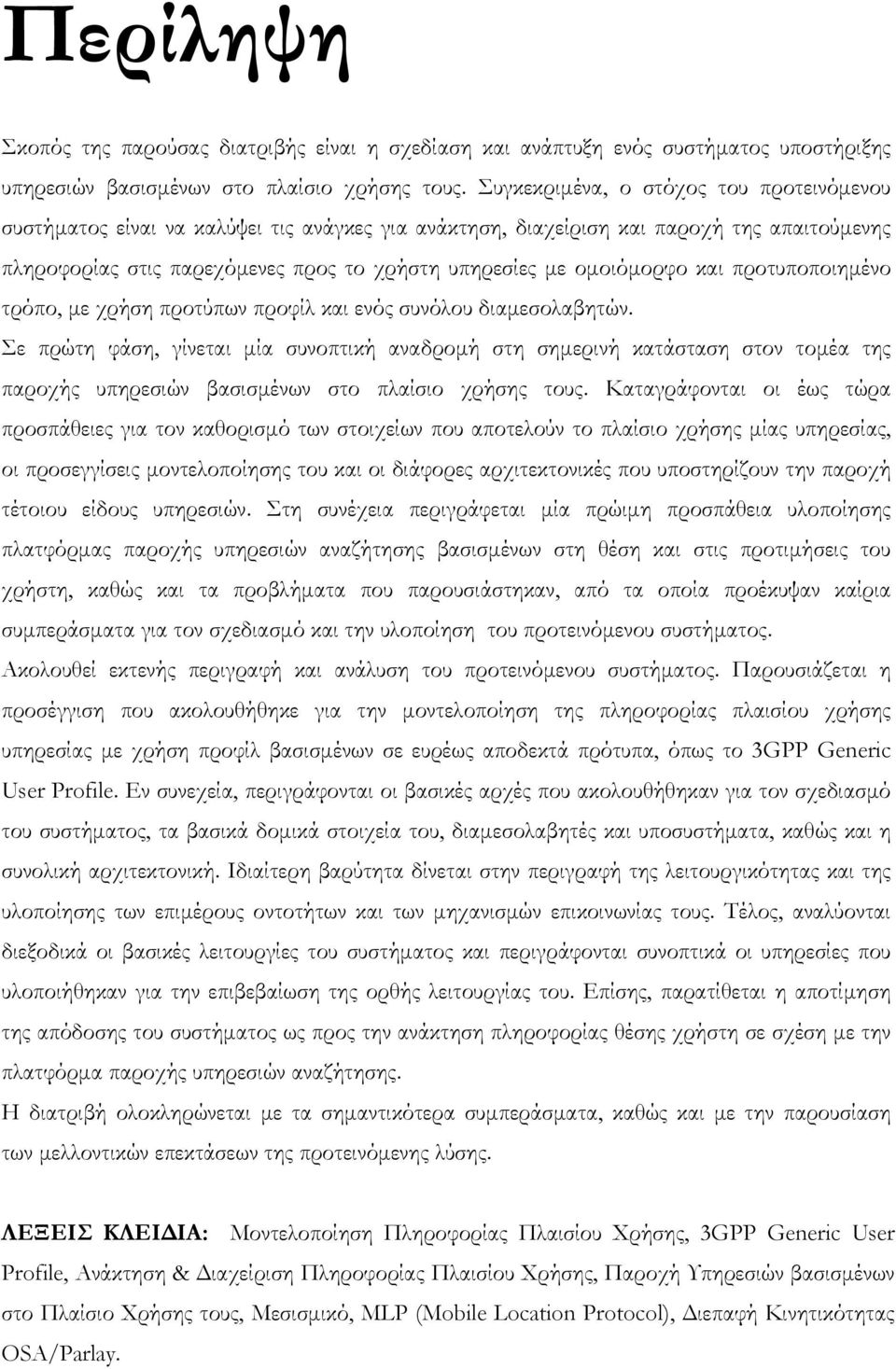 Περίληψη

Σκοπός της παρούσας διατριβής είναι η σχεδίαση και ανάπτυξη ενός συστήματος υποστήριξης υπηρεσιών βασισμένων στο πλαίσιο χρήσης τους. Συγκεκριμένα, ο στόχος του προτεινόμενου συστήματος είναι να καλύψει τις ανάγκες για ανάκτηση, διαχείριση και παροχή της απαιτούμενης πληροφορίας στις παρεχόμενες προς το χρήστη υπηρεσίες με ομοιόμορφο και προτυποποιημένο τρόπο, με χρήση προτύπων προφίλ και ενός συνόλου διαμεσολαβητών.

Σε πρώτη φάση, γίνεται μία συνοπτική αναδρομή στη σημερινή κατάσταση στον τομέα της παροχής υπηρεσιών βασισμένων στο πλαίσιο χρήσης τους. Καταγράφονται οι έως τώρα προσπάθειες για τον καθορισμό των στοιχείων που αποτελούν το πλαίσιο χρήσης μίας υπηρεσίας, οι προσεγγίσεις μοντελοποίησης του και οι διάφορες αρχιτεκτονικές που υποστηρίζουν την παροχή τέτοιου είδους υπηρεσιών. Στη συνέχεια περιγράφεται μία πρώιμη προσπάθεια υλοποίησης πλατφόρμας παροχής υπηρεσιών αναζήτησης βασισμένων στη θέση και στις προτιμήσεις του χρήστη, καθώς και τα προβλήματα που παρουσιάστηκαν, από τα οποία προέκυψαν καίρια συμπεράσματα για τον σχεδιασμό και την υλοποίηση του προτεινόμενου συστήματος.

Ακολουθεί εκτενής περιγραφή και ανάλυση του προτεινόμενου συστήματος. Παρουσιάζεται η προσέγγιση που ακολουθήθηκε για την μοντελοποίηση της πληροφορίας πλαισίου χρήσης υπηρεσίας με χρήση προφίλ βασισμένων σε ευρέως αποδεκτά πρότυπα, όπως το 3GPP Generic User Profile. Εν συνεχεία, περιγράφονται οι βασικές αρχές που ακολουθήθηκαν για τον σχεδιασμό του συστήματος, τα βασικά δομικά στοιχεία του, διαμεσολαβητές και υποσυστήματα, καθώς και η συνολική αρχιτεκτονική. Ιδιαίτερη βαρύτητα δίνεται στην περιγραφή της λειτουργικότητας και της υλοποίησης των επιμέρους οντοτήτων και των μηχανισμών επικοινωνίας τους. Τέλος, αναλύονται διεξοδικά οι βασικές λειτουργίες του συστήματος και περιγράφονται συνοπτικά οι υπηρεσίες που υλοποιήθηκαν για την επιβεβαίωση της ορθής λειτουργίας του. Επίσης, παρατίθεται η αποτίμηση της απόδοσης του συστήματος ως προς την ανάκτηση πληροφορίας θέσης χρήστη σε σχέση με την πλατφόρμα παροχής υπηρεσιών αναζήτησης.

Η διατριβή ολοκληρώνεται με τα σημαντικότερα συμπεράσματα, καθώς και με την παρουσίαση των μελλοντικών επεκτάσεων της προτεινόμενης λύσης.

ΛΕΞΕΙΣ ΚΛΕΙΔΙΑ: Μοντελοποίηση Πληροφορίας Πλαισίου Χρήσης, 3GPP Generic User Profile, Ανάκτηση & Διαχείριση Πληροφορίας Πλαισίου Χρήσης, Παροχή Υπηρεσιών βασισμένων στο Πλαίσιο Χρήσης τους, Μεσισμικό, MLP (Mobile Location Protocol), Διεπαφή Κινητικότητας OSA/Parlay.